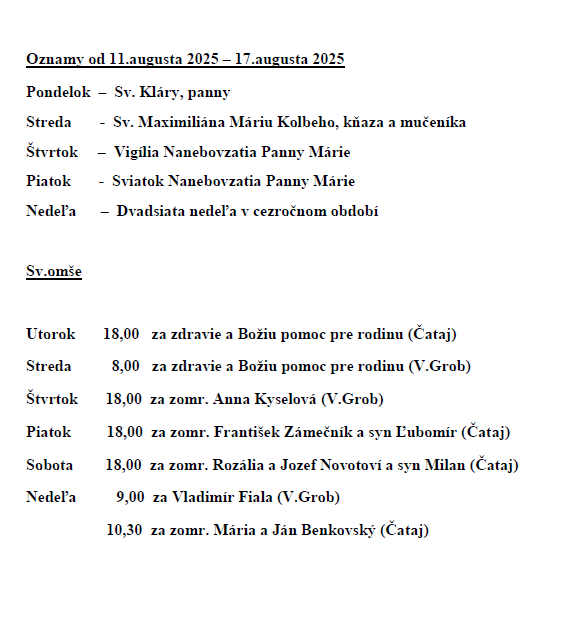 Oznamy od 11.augusta 2025 – 17.augusta 2025

Pondelok – Sv. Kláry, panny

Streda - Sv. Maximiliána Máriu Kolbeho, kňaza a mučeníka

Štvrtok – Vigília Nanebovzatia Panny Márie

Piatok - Sviatok Nanebovzatia Panny Márie

Nedeľa – Dvadsiata nedeľa v cezročnom období

Sv.omše

Utorok 18,00 za zdravie a Božiu pomoc pre rodinu (Čataj)

Streda 8,00 za zdravie a Božiu pomoc pre rodinu (V.Grob)

Štvrtok 18,00 za zomr. Anna Kyselová (V.Grob)

Piatok 18,00 za zomr. František Zámečník a syn Ľubomír (Čataj)

Sobota 18,00 za zomr. Rozália a Jozef Novotoví a syn Milan (Čataj)

Nedeľa 9,00 za Vladimír Fiala (V.Grob)

10,30 za zomr. Mária a Ján Benkovský (Čataj)